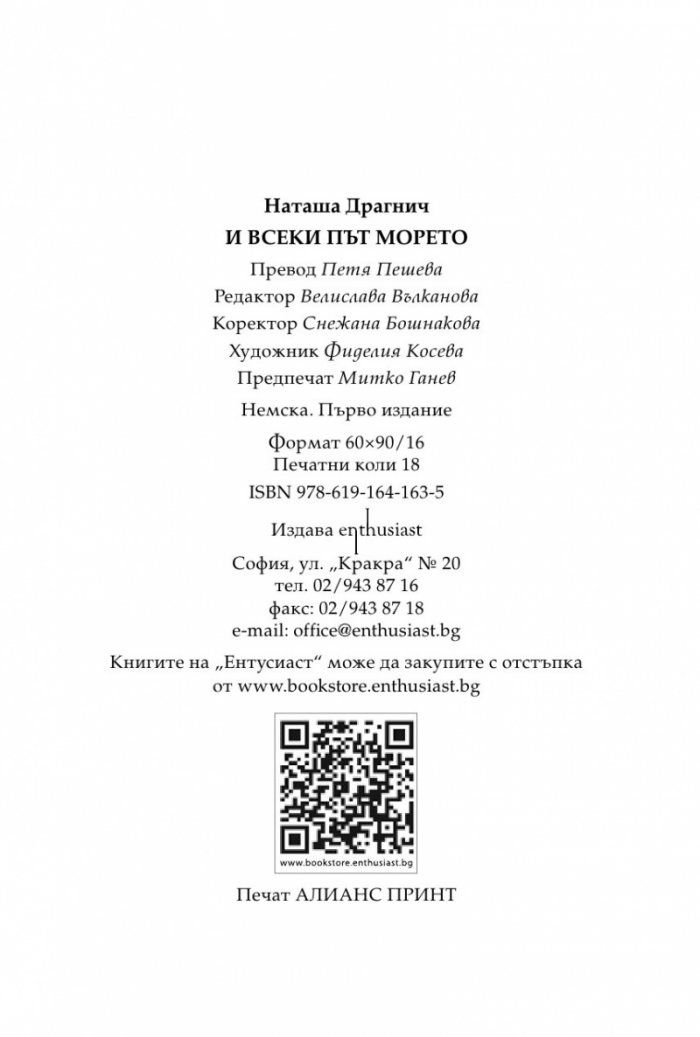 Наташа Драгнич
И ВСЕКИ ПЪТ МОРЕТО

Превод Петя Пешева
Редактор Велислава Вълканова
Коректор Снежана Бошнакова
Художник Фиделия Косева
Предпечат Митко Ганев

Немска. Първо издание

Формат 60×90/16
Печатни коли 18
ISBN 978-619-164-163-5

Издава enthusiast

София, ул. „Кракра“ № 20
тел. 02/943 87 16
факс: 02/943 87 18
e-mail: office@enthusiast.bg

Книгите на „Ентусиаст“ може да закупите с отстъпка от www.bookstore.enthusiast.bg

www.bookstore.enthusiast.bg

Печат АЛИАНС ПРИНТ